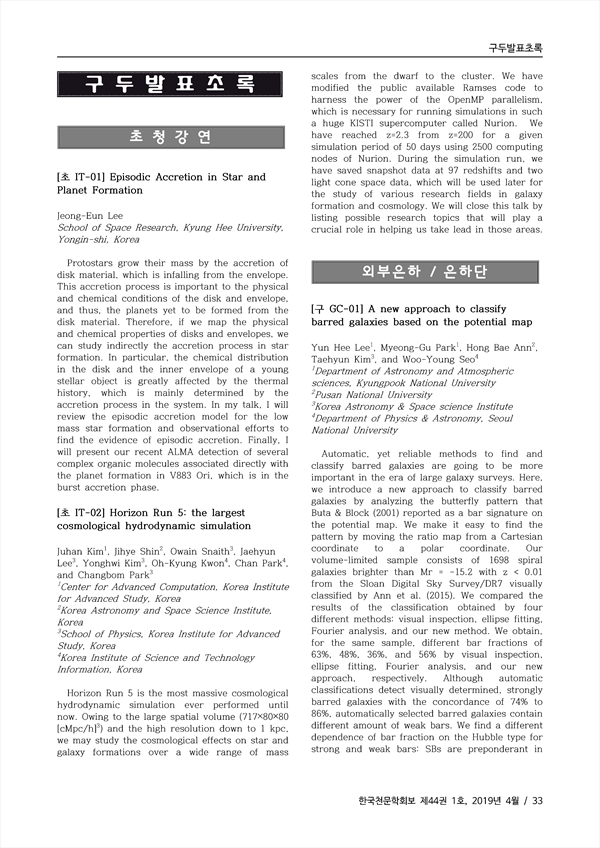 구두발표초록

구 두 발 표 초 록

초 청 강 연

[초 IT-01] Episodic Accretion in Star and Planet Formation

Jeong-Eun Lee
School of Space Research, Kyung Hee University, Yongin-shi, Korea

Protostars grow their mass by the accretion of disk material, which is infalling from the envelope. This accretion process is important to the physical and chemical conditions of the disk and envelope, and thus, the planets yet to be formed from the disk material. Therefore, if we map the physical and chemical properties of disks and envelopes, we can study indirectly the accretion process in star formation. In particular, the chemical distribution in the disk and the inner envelope of a young stellar object is greatly affected by the thermal history, which is mainly determined by the accretion process in the system. In my talk, I will review the episodic accretion model for the low mass star formation and observational efforts to find the evidence of episodic accretion. Finally, I will present our recent ALMA detection of several complex organic molecules associated directly with the planet formation in V883 Ori, which is in the burst accretion phase.

[초 IT-02] Horizon Run 5: the largest cosmological hydrodynamic simulation

Juhan Kim$^1$, Jihye Shin$^2$, Owain Snaith$^3$, Jaehyun Lee$^3$, Yonghwi Kim$^3$, Oh-Kyung Kwon$^4$, Chan Park$^4$, and Changbom Park$^3$
$^1$Center for Advanced Computation, Korea Institute for Advanced Study, Korea
$^2$Korea Astronomy and Space Science Institute, Korea
$^3$School of Physics, Korea Institute for Advanced Study, Korea
$^4$Korea Institute of Science and Technology Information, Korea

Horizon Run 5 is the most massive cosmological hydrodynamic simulation ever performed until now. Owing to the large spatial volume (717×80×80 [cMpc/h]$^3$) and the high resolution down to 1 kpc, we may study the cosmological effects on star and galaxy formations over a wide range of mass scales from the dwarf to the cluster. We have modified the public available Ramses code to harness the power of the OpenMP parallelism, which is necessary for running simulations in such a huge KISTI supercomputer called Nurion. We have reached z=2.3 from z=200 for a given simulation period of 50 days using 2500 computing nodes of Nurion. During the simulation run, we have saved snapshot data at 97 redshifts and two light cone space data, which will be used later for the study of various research fields in galaxy formation and cosmology. We will close this talk by listing possible research topics that will play a crucial role in helping us take lead in those areas.

외부은하 / 은하단

[구 GC-01] A new approach to classify barred galaxies based on the potential map

Yun Hee Lee$^1$, Myeong-Gu Park$^1$, Hong Bae Ann$^2$, Taehyun Kim$^3$, and Woo-Young Seo$^4$
$^1$Department of Astronomy and Atmospheric sciences, Kyungpook National University
$^2$Pusan National University
$^3$Korea Astronomy & Space science Institute
$^4$Department of Physics & Astronomy, Seoul National University

Automatic, yet reliable methods to find and classify barred galaxies are going to be more important in the era of large galaxy surveys. Here, we introduce a new approach to classify barred galaxies by analyzing the butterfly pattern that Buta & Block (2001) reported as a bar signature on the potential map. We make it easy to find the pattern by moving the ratio map from a Cartesian coordinate to a polar coordinate. Our volume-limited sample consists of 1698 spiral galaxies brighter than Mr = -15.2 with z < 0.01 from the Sloan Digital Sky Survey/DR7 visually classified by Ann et al. (2015). We compared the results of the classification obtained by four different methods: visual inspection, ellipse fitting, Fourier analysis, and our new method. We obtain, for the same sample, different bar fractions of 63%, 48%, 36%, and 56% by visual inspection, ellipse fitting, Fourier analysis, and our new approach, respectively. Although automatic classifications detect visually determined, strongly barred galaxies with the concordance of 74% to 86%, automatically selected barred galaxies contain different amount of weak bars. We find a different dependence of bar fraction on the Hubble type for strong and weak bars: SBs are preponderant in

한국천문학회보 제44권 1호, 2019년 4월 / 33